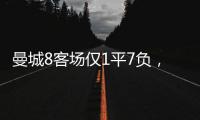 曼城8客场仅1平7负，